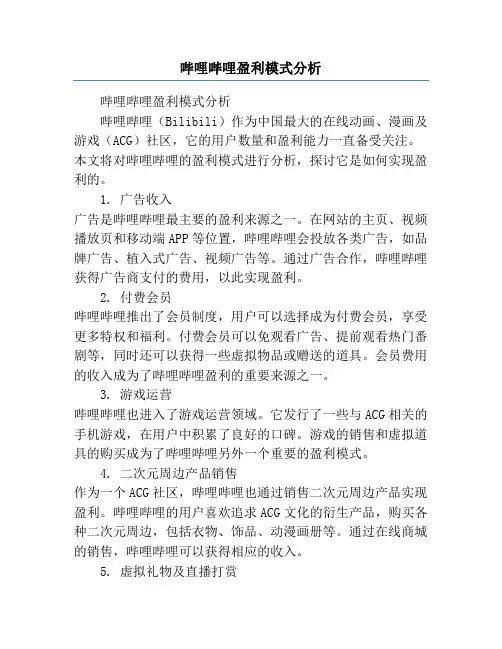 哔哩哔哩盈利模式分析

哔哩哔哩盈利模式分析

哔哩哔哩（Bilibili）作为中国最大的在线动画、漫画及游戏（ACG）社区，它的用户数量和盈利能力一直备受关注。本文将对哔哩哔哩的盈利模式进行分析，探讨它是如何实现盈利的。

1. 广告收入

广告是哔哩哔哩最主要的盈利来源之一。在网站的主页、视频播放页和移动端APP等位置，哔哩哔哩会投放各类广告，如品牌广告、植入式广告、视频广告等。通过广告合作，哔哩哔哩获得广告商支付的费用，以此实现盈利。

2. 付费会员

哔哩哔哩推出了会员制度，用户可以选择成为付费会员，享受更多特权和福利。付费会员可以免观看广告、提前观看热门番剧等，同时还可以获得一些虚拟物品或赠送的道具。会员费用的收入成为了哔哩哔哩盈利的重要来源之一。

3. 游戏运营

哔哩哔哩也进入了游戏运营领域。它发行了一些与ACG相关的手机游戏，在用户中积累了良好的口碑。游戏的销售和虚拟道具的购买成为了哔哩哔哩另外一个重要的盈利模式。

4. 二次元周边产品销售

作为一个ACG社区，哔哩哔哩也通过销售二次元周边产品实现盈利。哔哩哔哩的用户喜欢追求ACG文化的衍生产品，购买各种二次元周边，包括衣物、饰品、动漫画册等。通过在线商城的销售，哔哩哔哩可以获得相应的收入。

5. 虚拟礼物及直播打赏